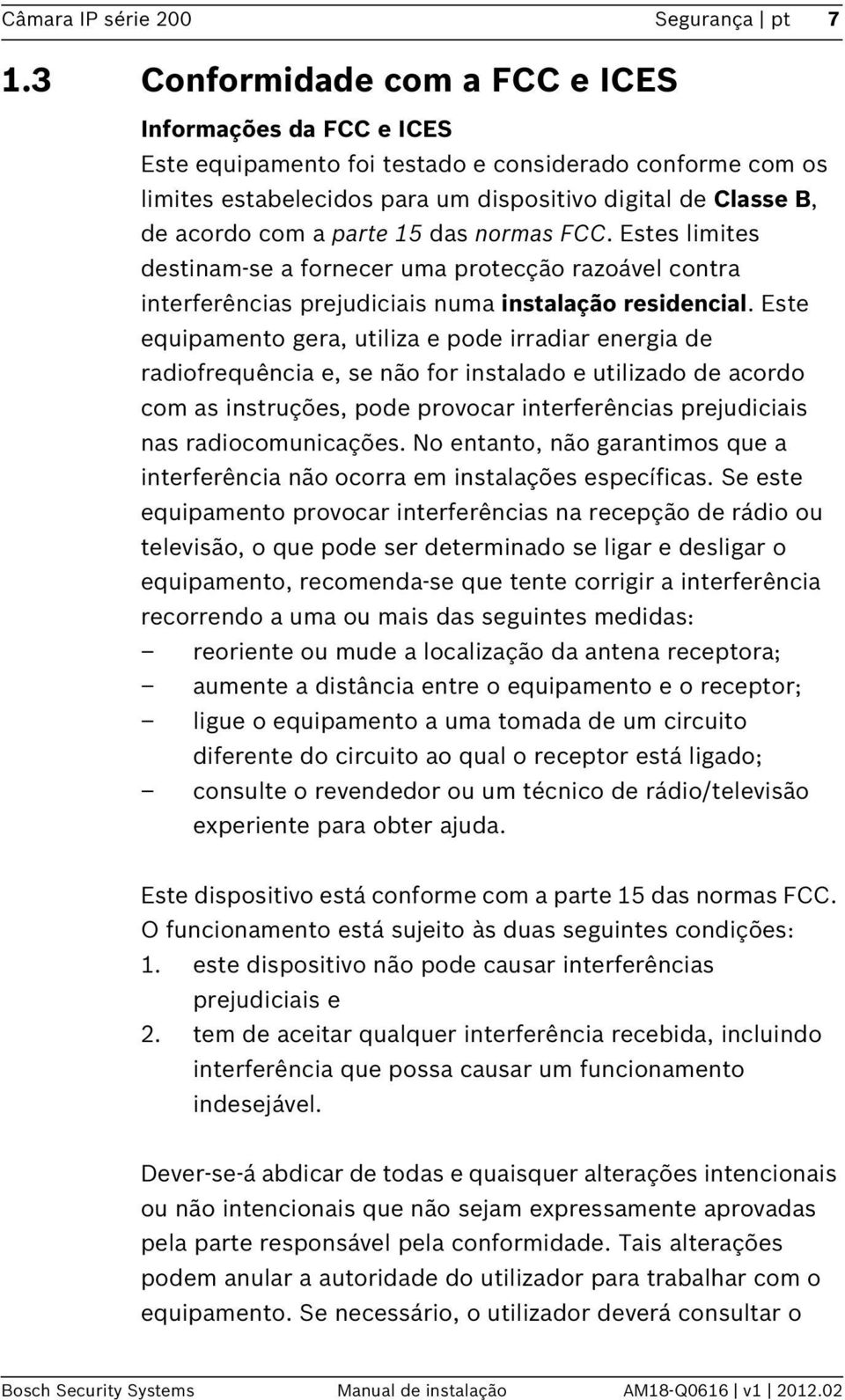 Câmara IP série 200 Segurança | pt 7

1.3 Conformidade com a FCC e ICES

Informações da FCC e ICES
Este equipamento foi testado e considerado conforme com os limites estabelecidos para um dispositivo digital de Classe B, de acordo com a parte 15 das normas FCC. Estes limites destinam-se a fornecer uma protecção razoável contra interferências prejudiciais numa instalação residencial. Este equipamento gera, utiliza e pode irradiar energia de radiofrequência e, se não for instalado e utilizado de acordo com as instruções, pode provocar interferências prejudiciais nas radiocomunicações. No entanto, não garantimos que a interferência não ocorra em instalações específicas. Se este equipamento provocar interferências na recepção de rádio ou televisão, o que pode ser determinado se ligar e desligar o equipamento, recomenda-se que tente corrigir a interferência recorrendo a uma ou mais das seguintes medidas:
– reoriente ou mude a localização da antena receptora;
– aumente a distância entre o equipamento e o receptor;
– ligue o equipamento a uma tomada de um circuito diferente do circuito ao qual o receptor está ligado;
– consulte o revendedor ou um técnico de rádio/televisão experiente para obter ajuda.

Este dispositivo está conforme com a parte 15 das normas FCC. O funcionamento está sujeito às duas seguintes condições:
1. este dispositivo não pode causar interferências prejudiciais e
2. tem de aceitar qualquer interferência recebida, incluindo interferência que possa causar um funcionamento indesejável.

Dever-se-á abdicar de todas e quaisquer alterações intencionais ou não intencionais que não sejam expressamente aprovadas pela parte responsável pela conformidade. Tais alterações podem anular a autoridade do utilizador para trabalhar com o equipamento. Se necessário, o utilizador deverá consultar o

Bosch Security Systems Manual de instalação AM18-Q0616 | v1 | 2012.02